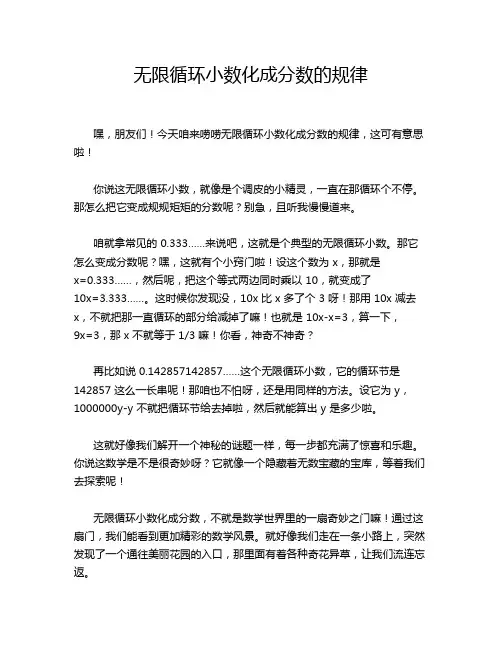 无限循环小数化成分数的规律

嘿，朋友们！今天咱来唠唠无限循环小数化成分数的规律，这可有意思啦！

你说这无限循环小数，就像是个调皮的小精灵，一直在那循环个不停。那怎么把它变成规规矩矩的分数呢？别急，且听我慢慢道来。

咱就拿常见的 0.333……来说吧，这就是个典型的无限循环小数。那它怎么变成分数呢？嘿，这就有个小窍门啦！设这个数为 x，那就是 x=0.333……，然后呢，把这个等式两边同时乘以 10，就变成了 10x=3.333……。这时候你发现没，10x 比 x 多了个 3 呀！那用 10x 减去 x，不就把那一直循环的部分给减掉了嘛！也就是 10x-x=3，算一下，9x=3，那 x 不就等于 1/3 嘛！你看，神奇不神奇？

再比如说 0.142857142857……这个无限循环小数，它的循环节是 142857 这么一长串呢！那咱也不怕呀，还是用同样的方法。设它为 y，1000000y-y 不就把循环节给去掉啦，然后就能算出 y 是多少啦。

这就好像我们解开一个神秘的谜题一样，每一步都充满了惊喜和乐趣。你说这数学是不是很奇妙呀？它就像一个隐藏着无数宝藏的宝库，等着我们去探索呢！

无限循环小数化成分数，不就是数学世界里的一扇奇妙之门嘛！通过这扇门，我们能看到更加精彩的数学风景。就好像我们走在一条小路上，突然发现了一个通往美丽花园的入口，那里面有着各种奇花异草，让我们流连忘返。